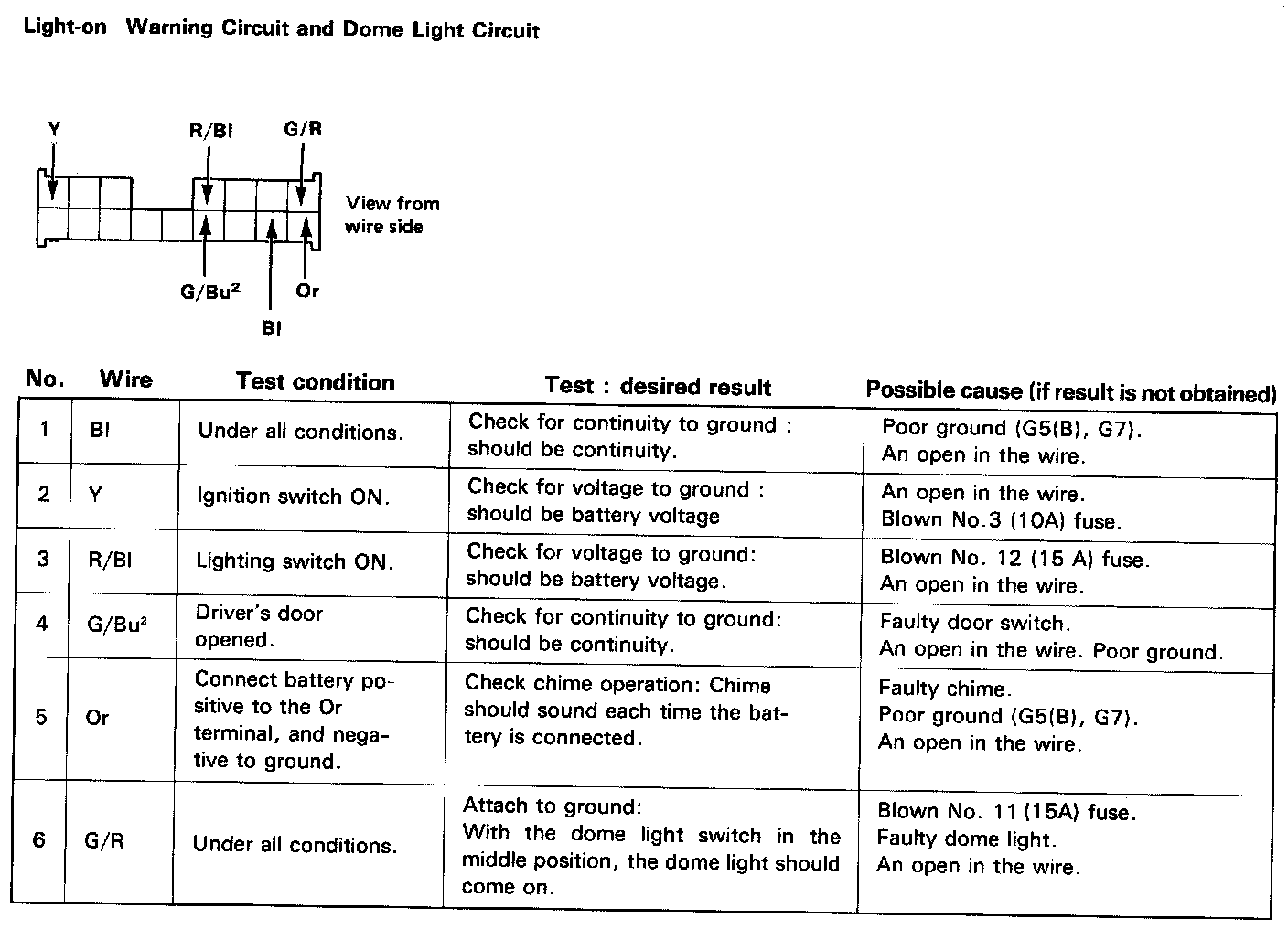 Light-on Warning Circuit and Dome Light Circuit

Y

R/Bl

G/R

View from wire side

G/Bu$^2$

Or

Bl

| No. | Wire | Test condition | Test : desired result | Possible cause (if result is not obtained) |
|---|---|---|---|---|
| 1 | Bl | Under all conditions. | Check for continuity to ground : should be continuity. | Poor ground (G5(B), G7). An open in the wire. |
| 2 | Y | Ignition switch ON. | Check for voltage to ground : should be battery voltage | An open in the wire. Blown No.3 (10A) fuse. |
| 3 | R/Bl | Lighting switch ON. | Check for voltage to ground: should be battery voltage. | Blown No. 12 (15 A) fuse. An open in the wire. |
| 4 | G/Bu$^2$ | Driver's door opened. | Check for continuity to ground: should be continuity. | Faulty door switch. An open in the wire. Poor ground. |
| 5 | Or | Connect battery positive to the Or terminal, and negative to ground. | Check chime operation: Chime should sound each time the battery is connected. | Faulty chime. Poor ground (G5(B), G7). An open in the wire. |
| 6 | G/R | Under all conditions. | Attach to ground: With the dome light switch in the middle position, the dome light should come on. | Blown No. 11 (15A) fuse. Faulty dome light. An open in the wire. |